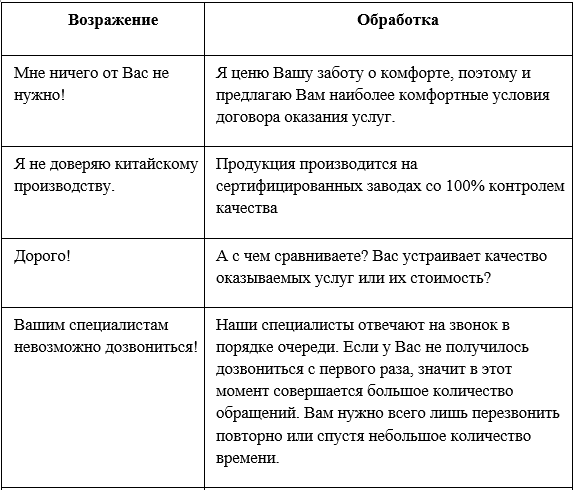 | Возражение | Обработка |
|---|---|
| Мне ничего от Вас не нужно! | Я ценю Вашу заботу о комфорте, поэтому и предлагаю Вам наиболее комфортные условия договора оказания услуг. |
| Я не доверяю китайскому производству. | Продукция производится на сертифицированных заводах со 100% контролем качества |
| Дорого! | А с чем сравниваете? Вас устраивает качество оказываемых услуг или их стоимость? |
| Вашим специалистам невозможно дозвониться! | Наши специалисты отвечают на звонок в порядке очереди. Если у Вас не получилось дозвониться с первого раза, значит в этот момент совершается большое количество обращений. Вам нужно всего лишь перезвонить повторно или спустя небольшое количество времени. |